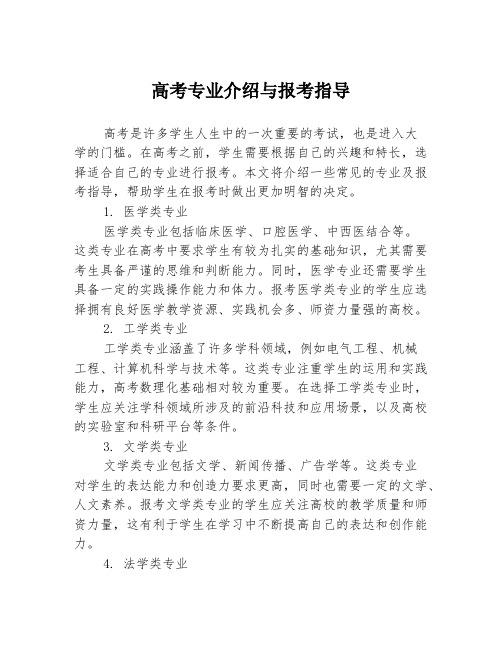 高考专业介绍与报考指导

高考是许多学生人生中的一次重要的考试，也是进入大学的门槛。在高考之前，学生需要根据自己的兴趣和特长，选择适合自己的专业进行报考。本文将介绍一些常见的专业及报考指导，帮助学生在报考时做出更加明智的决定。

1. 医学类专业

医学类专业包括临床医学、口腔医学、中西医结合等。这类专业在高考中要求学生有较为扎实的基础知识，尤其需要考生具备严谨的思维和判断能力。同时，医学专业还需要学生具备一定的实践操作能力和体力。报考医学类专业的学生应选择拥有良好医学教学资源、实践机会多、师资力量强的高校。

2. 工学类专业

工学类专业涵盖了许多学科领域，例如电气工程、机械工程、计算机科学与技术等。这类专业注重学生的运用和实践能力，高考数理化基础相对较为重要。在选择工学类专业时，学生应关注学科领域所涉及的前沿科技和应用场景，以及高校的实验室和科研平台等条件。

3. 文学类专业

文学类专业包括文学、新闻传播、广告学等。这类专业对学生的表达能力和创造力要求更高，同时也需要一定的文学、人文素养。报考文学类专业的学生应关注高校的教学质量和师资力量，这有利于学生在学习中不断提高自己的表达和创作能力。

4. 法学类专业